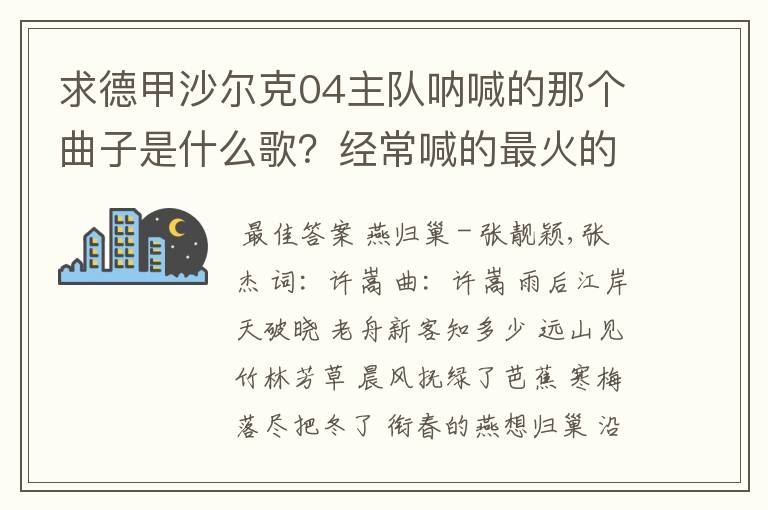 求德甲沙尔克04主队呐喊的那个曲子是什么歌？经常喊的最火的

最佳答案 燕归巢－张靓颖，张杰 词：许嵩 曲：许嵩 雨后江岸天破晓 老舟新客知多少 远山见竹林芳草 晨风抚绿了芭蕉 寒梅落尽把冬了 衔春的燕想归巢 沿